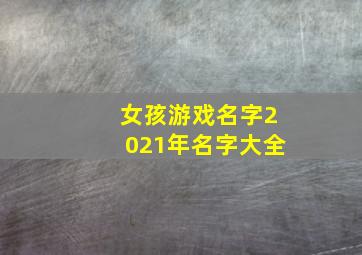 女孩游戏名字2021年名字大全